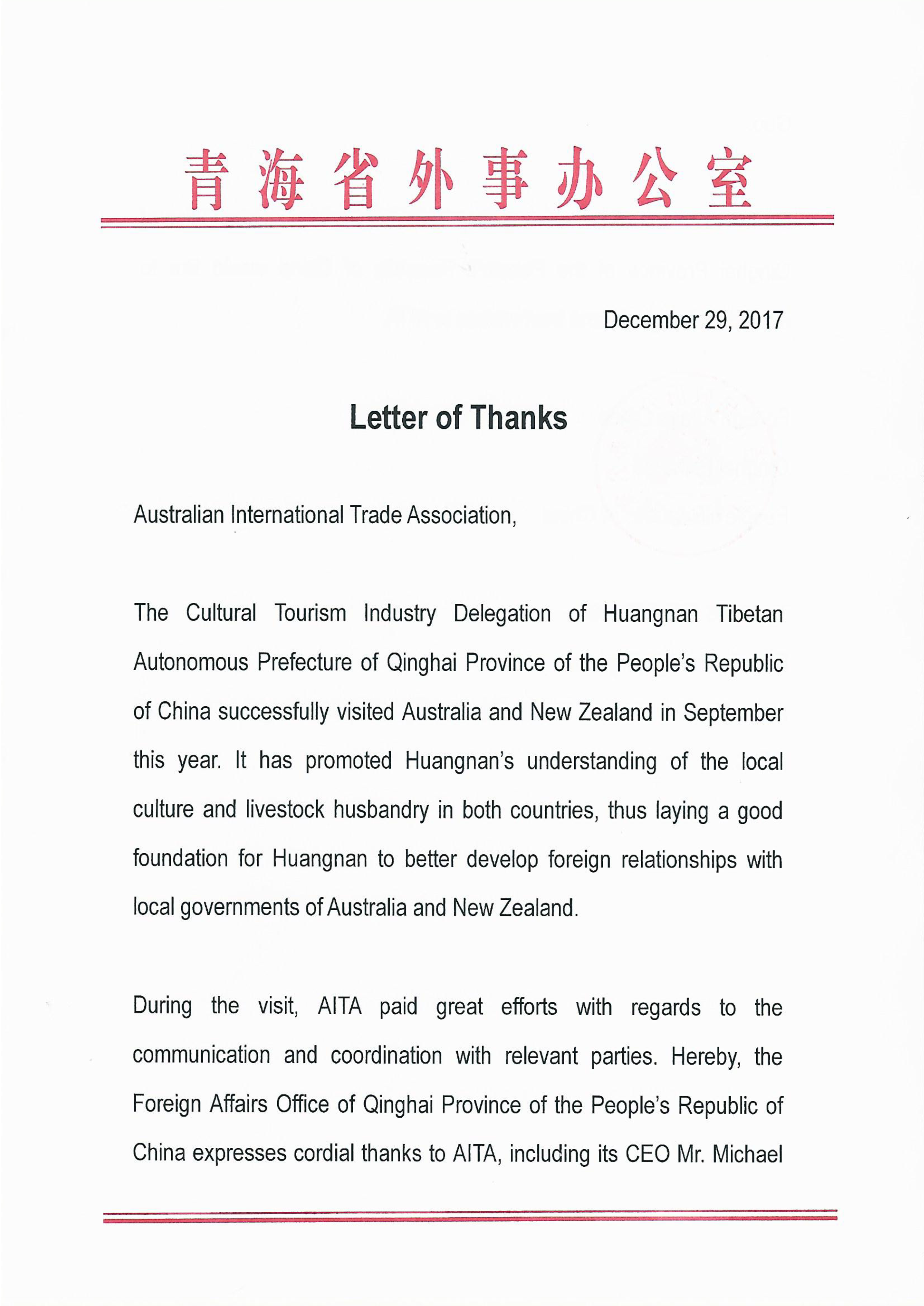 青海省外事办公室

December 29, 2017

Letter of Thanks

Australian International Trade Association,

The Cultural Tourism Industry Delegation of Huangnan Tibetan Autonomous Prefecture of Qinghai Province of the People's Republic of China successfully visited Australia and New Zealand in September this year. It has promoted Huangnan's understanding of the local culture and livestock husbandry in both countries, thus laying a good foundation for Huangnan to better develop foreign relationships with local governments of Australia and New Zealand.

During the visit, AITA paid great efforts with regards to the communication and coordination with relevant parties. Hereby, the Foreign Affairs Office of Qinghai Province of the People's Republic of China expresses cordial thanks to AITA, including its CEO Mr. Michael